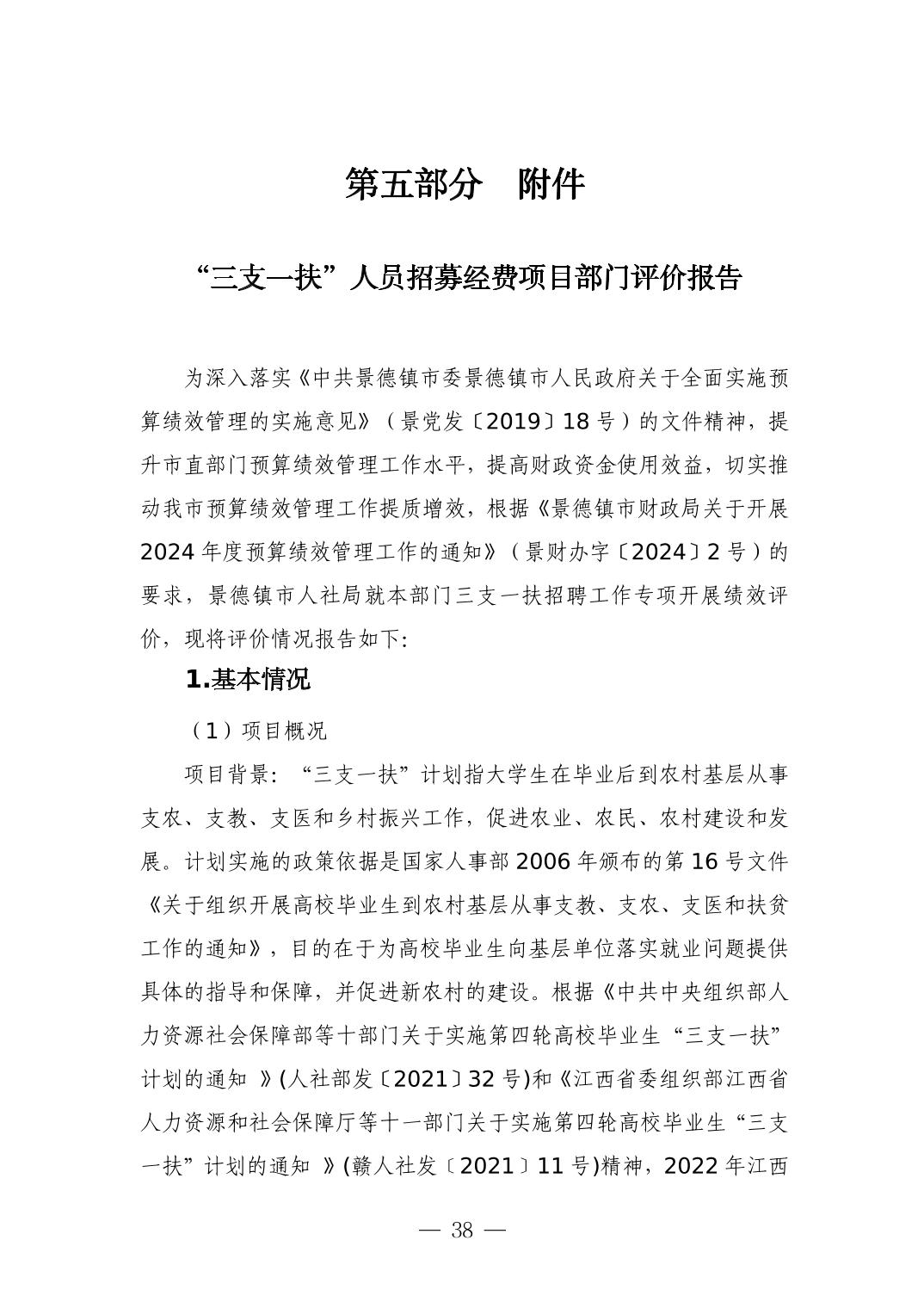 第五部分　附件

“三支一扶”人员招募经费项目部门评价报告

为深入落实《中共景德镇市委景德镇市人民政府关于全面实施预算绩效管理的实施意见》（景党发〔2019〕18号）的文件精神，提升市直部门预算绩效管理工作水平，提高财政资金使用效益，切实推动我市预算绩效管理工作提质增效，根据《景德镇市财政局关于开展2024年度预算绩效管理工作的通知》（景财办字〔2024〕2号）的要求，景德镇市人社局就本部门三支一扶招聘工作专项开展绩效评价，现将评价情况报告如下:

1.基本情况

（1）项目概况

项目背景：“三支一扶”计划指大学生在毕业后到农村基层从事支农、支教、支医和乡村振兴工作，促进农业、农民、农村建设和发展。计划实施的政策依据是国家人事部2006年颁布的第16号文件《关于组织开展高校毕业生到农村基层从事支教、支农、支医和扶贫工作的通知》，目的在于为高校毕业生向基层单位落实就业问题提供具体的指导和保障，并促进新农村的建设。根据《中共中央组织部人力资源社会保障部等十部门关于实施第四轮高校毕业生“三支一扶”计划的通知 》(人社部发〔2021〕32号)和《江西省委组织部江西省人力资源和社会保障厅等十一部门关于实施第四轮高校毕业生“三支一扶”计划的通知 》(赣人社发〔2021〕11号)精神，2022年江西

— 38 —